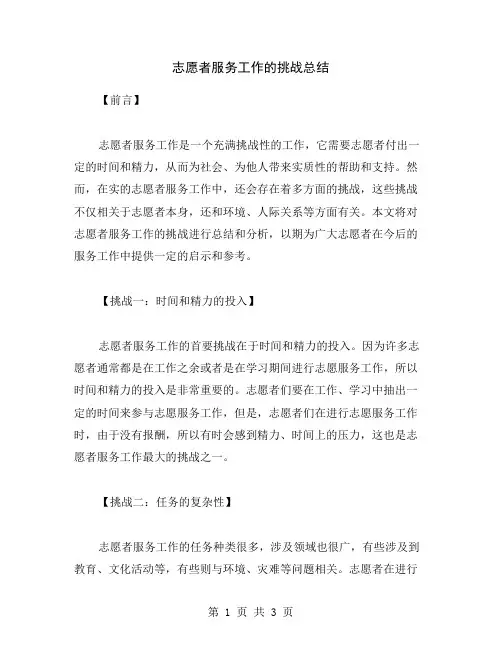 志愿者服务工作的挑战总结

【前言】

志愿者服务工作是一个充满挑战性的工作，它需要志愿者付出一定的时间和精力，从而为社会、为他人带来实质性的帮助和支持。然而，在实的志愿者服务工作中，还会存在着多方面的挑战，这些挑战不仅相关于志愿者本身，还和环境、人际关系等方面有关。本文将对志愿者服务工作的挑战进行总结和分析，以期为广大志愿者在今后的服务工作中提供一定的启示和参考。

【挑战一：时间和精力的投入】

志愿者服务工作的首要挑战在于时间和精力的投入。因为许多志愿者通常都是在工作之余或者是在学习期间进行志愿服务工作，所以时间和精力的投入是非常重要的。志愿者们要在工作、学习中抽出一定的时间来参与志愿服务工作，但是，志愿者们在进行志愿服务工作时，由于没有报酬，所以有时会感到精力、时间上的压力，这也是志愿者服务工作最大的挑战之一。

【挑战二：任务的复杂性】

志愿者服务工作的任务种类很多，涉及领域也很广，有些涉及到教育、文化活动等，有些则与环境、灾难等问题相关。志愿者在进行

第 1 页 共 3 页